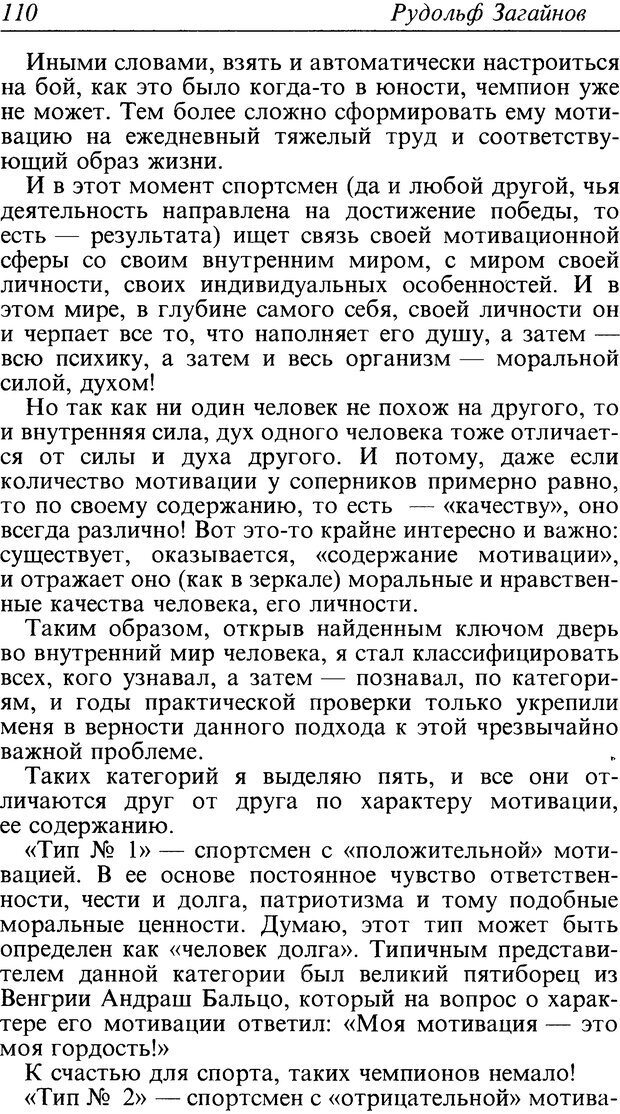 110 Рудольф Загайнов

Иными словами, взять и автоматически настроиться на бой, как это было когда-то в юности, чемпион уже не может. Тем более сложно сформировать ему мотивацию на ежедневный тяжелый труд и соответствующий образ жизни.

И в этот момент спортсмен (да и любой другой, чья деятельность направлена на достижение победы, то есть — результата) ищет связь своей мотивационной сферы со своим внутренним миром, с миром своей личности, своих индивидуальных особенностей. И в этом мире, в глубине самого себя, своей личности он и черпает все то, что наполняет его душу, а затем — всю психику, а затем и весь организм — моральной силой, духом!

Но так как ни один человек не похож на другого, то и внутренняя сила, дух одного человека тоже отличается от силы и духа другого. И потому, даже если количество мотивации у соперников примерно равно, то по своему содержанию, то есть — «качеству», оно всегда различно! Вот это-то крайне интересно и важно: существует, оказывается, «содержание мотивации», и отражает оно (как в зеркале) моральные и нравственные качества человека, его личности.

Таким образом, открыв найденным ключом дверь во внутренний мир человека, я стал классифицировать всех, кого узнавал, а затем — познавал, по категориям, и годы практической проверки только укрепили меня в верности данного подхода к этой чрезвычайно важной проблеме.

Таких категорий я выделяю пять, и все они отличаются друг от друга по характеру мотивации, ее содержанию.

«Тип № 1» — спортсмен с «положительной» мотивацией. В ее основе постоянное чувство ответственности, чести и долга, патриотизма и тому подобные моральные ценности. Думаю, этот тип может быть определен как «человек долга». Типичным представителем данной категории был великий пятиборец из Венгрии Андраш Бальцо, который на вопрос о характере его мотивации ответил: «Моя мотивация — это моя гордость!»

К счастью для спорта, таких чемпионов немало!

«Тип № 2» — спортсмен с «отрицательной» мотива-